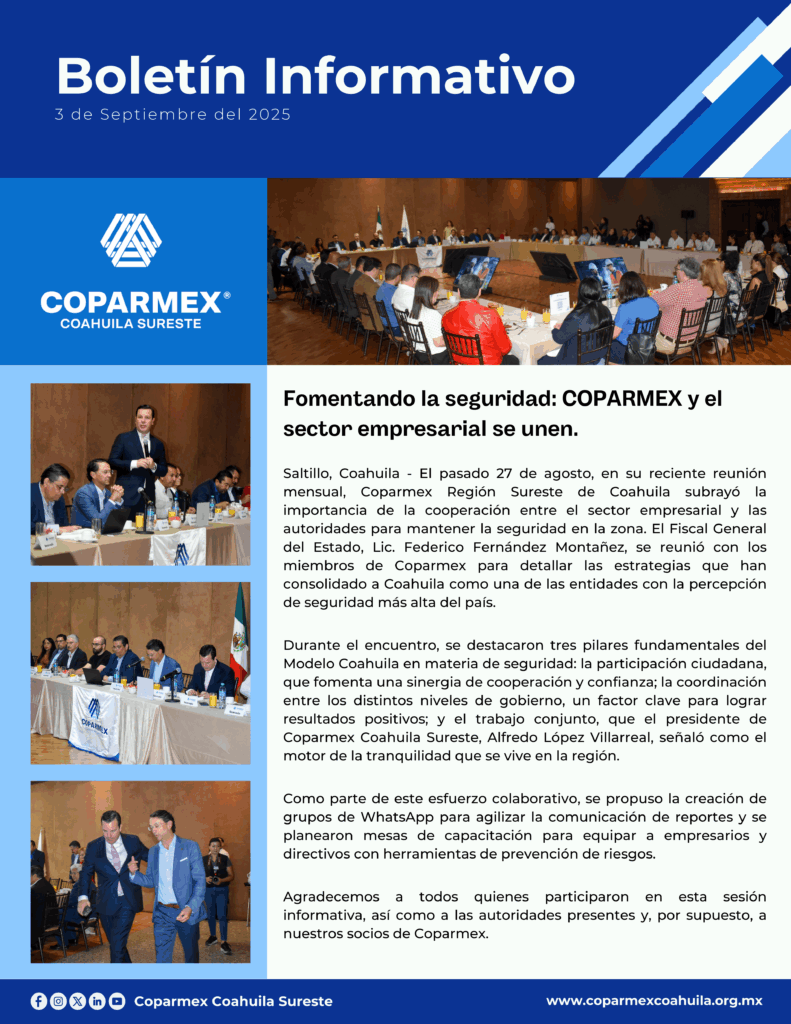 Boletín Informativo

3 de Septiembre del 2025

COPARMEX®
COAHUILA SURESTE

Fomentando la seguridad: COPARMEX y el sector empresarial se unen.

Saltillo, Coahuila - El pasado 27 de agosto, en su reciente reunión mensual, Coparmex Región Sureste de Coahuila subrayó la importancia de la cooperación entre el sector empresarial y las autoridades para mantener la seguridad en la zona. El Fiscal General del Estado, Lic. Federico Fernández Montañez, se reunió con los miembros de Coparmex para detallar las estrategias que han consolidado a Coahuila como una de las entidades con la percepción de seguridad más alta del país.

Durante el encuentro, se destacaron tres pilares fundamentales del Modelo Coahuila en materia de seguridad: la participación ciudadana, que fomenta una sinergia de cooperación y confianza; la coordinación entre los distintos niveles de gobierno, un factor clave para lograr resultados positivos; y el trabajo conjunto, que el presidente de Coparmex Coahuila Sureste, Alfredo López Villarreal, señaló como el motor de la tranquilidad que se vive en la región.

Como parte de este esfuerzo colaborativo, se propuso la creación de grupos de WhatsApp para agilizar la comunicación de reportes y se planearon mesas de capacitación para equipar a empresarios y directivos con herramientas de prevención de riesgos.

Agradecemos a todos quienes participaron en esta sesión informativa, así como a las autoridades presentes y, por supuesto, a nuestros socios de Coparmex.

Coparmex Coahuila Sureste

www.coparmexcoahuila.org.mx